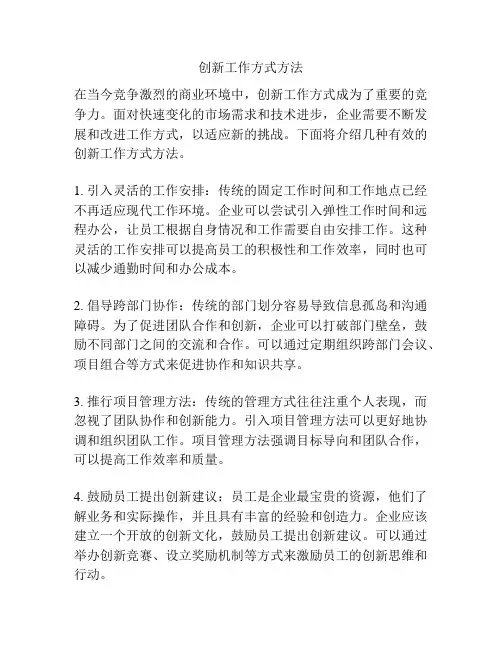 创新工作方式方法

在当今竞争激烈的商业环境中，创新工作方式成为了重要的竞争力。面对快速变化的市场需求和技术进步，企业需要不断发展和改进工作方式，以适应新的挑战。下面将介绍几种有效的创新工作方式方法。

1. 引入灵活的工作安排：传统的固定工作时间和工作地点已经不再适应现代工作环境。企业可以尝试引入弹性工作时间和远程办公，让员工根据自身情况和工作需要自由安排工作。这种灵活的工作安排可以提高员工的积极性和工作效率，同时也可以减少通勤时间和办公成本。

2. 倡导跨部门协作：传统的部门划分容易导致信息孤岛和沟通障碍。为了促进团队合作和创新，企业可以打破部门壁垒，鼓励不同部门之间的交流和合作。可以通过定期组织跨部门会议、项目组合等方式来促进协作和知识共享。

3. 推行项目管理方法：传统的管理方式往往注重个人表现，而忽视了团队协作和创新能力。引入项目管理方法可以更好地协调和组织团队工作。项目管理方法强调目标导向和团队合作，可以提高工作效率和质量。

4. 鼓励员工提出创新建议：员工是企业最宝贵的资源，他们了解业务和实际操作，并且具有丰富的经验和创造力。企业应该建立一个开放的创新文化，鼓励员工提出创新建议。可以通过举办创新竞赛、设立奖励机制等方式来激励员工的创新思维和行动。